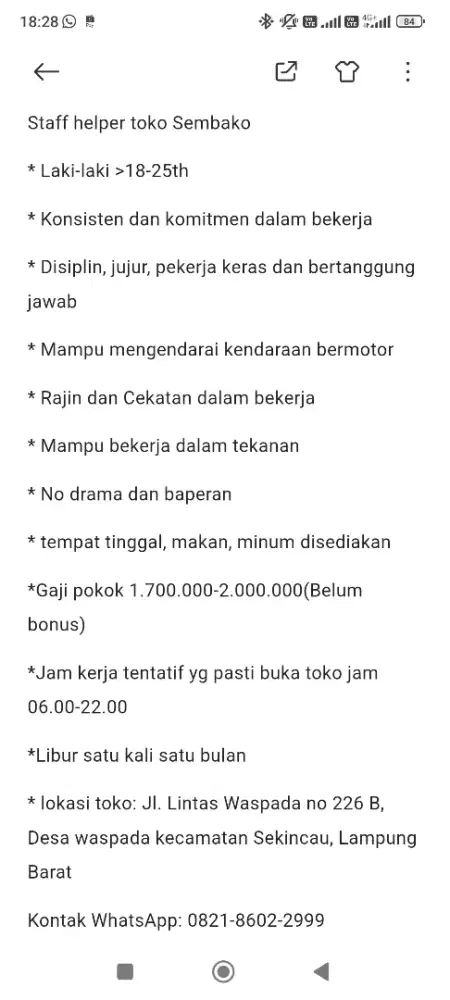 18:28

84

Staff helper toko Sembako

* Laki-laki >18-25th

* Konsisten dan komitmen dalam bekerja

* Disiplin, jujur, pekerja keras dan bertanggung jawab

* Mampu mengendarai kendaraan bermotor

* Rajin dan Cekatan dalam bekerja

* Mampu bekerja dalam tekanan

* No drama dan baperan

* tempat tinggal, makan, minum disediakan

*Gaji pokok 1.700.000-2.000.000(Belum bonus)

*Jam kerja tentatif yg pasti buka toko jam 06.00-22.00

*Libur satu kali satu bulan

* lokasi toko: Jl. Lintas Waspada no 226 B, Desa waspada kecamatan Sekincau, Lampung Barat

Kontak WhatsApp: 0821-8602-2999